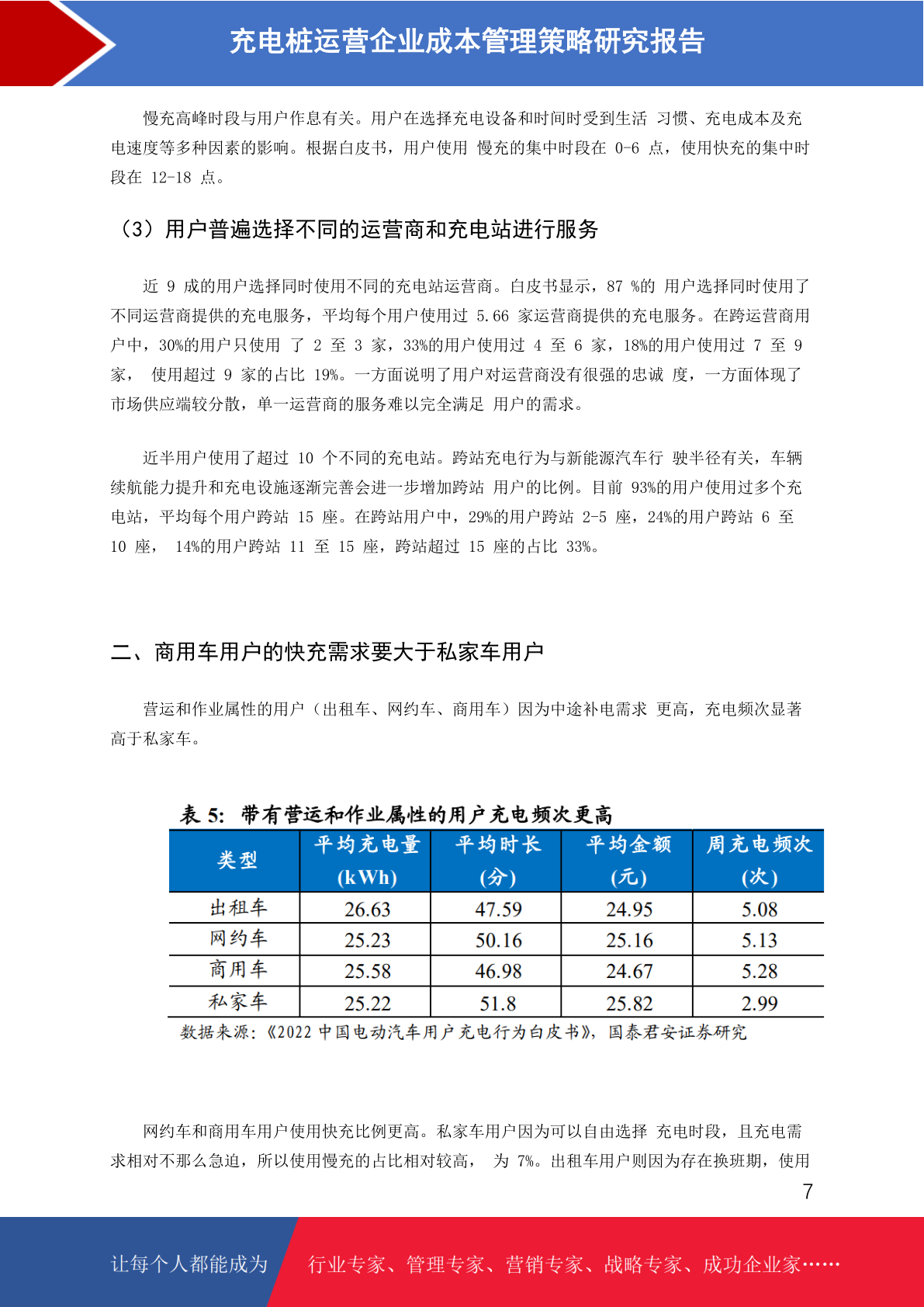 充电桩运营企业成本管理策略研究报告

慢充高峰时段与用户作息有关。用户在选择充电设备和时间时受到生活 习惯、充电成本及充电速度等多种因素的影响。根据白皮书，用户使用 慢充的集中时段在 0-6 点，使用快充的集中时段在 12-18 点。

（3）用户普遍选择不同的运营商和充电站进行服务

近 9 成的用户选择同时使用不同的充电站运营商。白皮书显示，87 %的 用户选择同时使用了不同运营商提供的充电服务，平均每个用户使用过 5.66 家运营商提供的充电服务。在跨运营商用户中，30%的用户只使用 了 2 至 3 家，33%的用户使用过 4 至 6 家，18%的用户使用过 7 至 9 家， 使用超过 9 家的占比 19%。一方面说明了用户对运营商没有很强的忠诚 度，一方面体现了市场供应端较分散，单一运营商的服务难以完全满足 用户的需求。

近半用户使用了超过 10 个不同的充电站。跨站充电行为与新能源汽车行 驶半径有关，车辆续航能力提升和充电设施逐渐完善会进一步增加跨站 用户的比例。目前 93%的用户使用过多个充电站，平均每个用户跨站 15 座。在跨站用户中，29%的用户跨站 2-5 座，24%的用户跨站 6 至 10 座， 14%的用户跨站 11 至 15 座，跨站超过 15 座的占比 33%。

二、商用车用户的快充需求要大于私家车用户

营运和作业属性的用户（出租车、网约车、商用车）因为中途补电需求 更高，充电频次显著高于私家车。

表 5: 带有营运和作业属性的用户充电频次更高

| 类型 | 平均充电量 (kWh) | 平均时长 (分) | 平均金额 (元) | 周充电频次 (次) |
|---|---|---|---|---|
| 出租车 | 26.63 | 47.59 | 24.95 | 5.08 |
| 网约车 | 25.23 | 50.16 | 25.16 | 5.13 |
| 商用车 | 25.58 | 46.98 | 24.67 | 5.28 |
| 私家车 | 25.22 | 51.8 | 25.82 | 2.99 |

数据来源：《2022 中国电动汽车用户充电行为白皮书》，国泰君安证券研究

网约车和商用车用户使用快充比例更高。私家车用户因为可以自由选择 充电时段，且充电需求相对不那么急迫，所以使用慢充的占比相对较高， 为 7%。出租车用户则因为存在换班期，使用

7

让每个人都能成为 行业专家、管理专家、营销专家、战略专家、成功企业家……